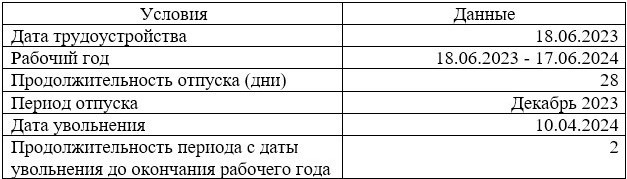 | Условия | Данные |
|---|---|
| Дата трудоустройства | 18.06.2023 |
| Рабочий год | 18.06.2023 - 17.06.2024 |
| Продолжительность отпуска (дни) | 28 |
| Период отпуска | Декабрь 2023 |
| Дата увольнения | 10.04.2024 |
| Продолжительность периода с даты увольнения до окончания рабочего года | 2 |